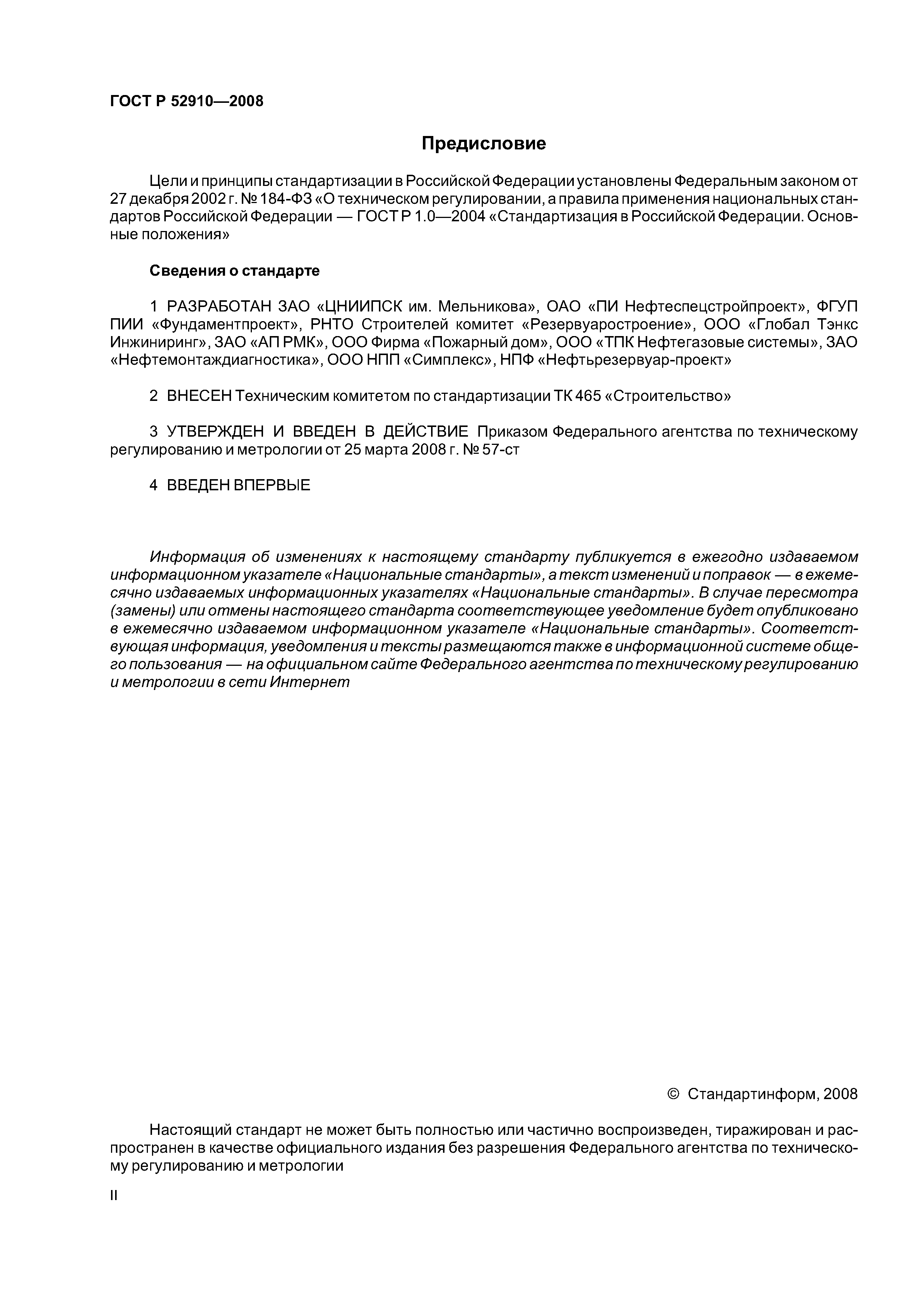 ГОСТ Р 52910—2008

Предисловие

Цели и принципы стандартизации в Российской Федерации установлены Федеральным законом от 27 декабря 2002 г. № 184-ФЗ «О техническом регулировании, а правила применения национальных стандартов Российской Федерации — ГОСТ Р 1.0—2004 «Стандартизация в Российской Федерации. Основные положения»

Сведения о стандарте

1 РАЗРАБОТАН ЗАО «ЦНИИПСК им. Мельникова», ОАО «ПИ Нефтеспецстройпроект», ФГУП ПИИ «Фундаментпроект», РНТО Строителей комитет «Резервуаростроение», ООО «Глобал Тэнкс Инжиниринг», ЗАО «АП РМК», ООО Фирма «Пожарный дом», ООО «ТПК Нефтегазовые системы», ЗАО «Нефтемонтаждиагностика», ООО НПП «Симплекс», НПФ «Нефтьрезервуар-проект»

2 ВНЕСЕН Техническим комитетом по стандартизации ТК 465 «Строительство»

3 УТВЕРЖДЕН И ВВЕДЕН В ДЕЙСТВИЕ Приказом Федерального агентства по техническому регулированию и метрологии от 25 марта 2008 г. № 57-ст

4 ВВЕДЕН ВПЕРВЫЕ

Информация об изменениях к настоящему стандарту публикуется в ежегодно издаваемом информационном указателе «Национальные стандарты», а текст изменений и поправок — в ежемесячно издаваемых информационных указателях «Национальные стандарты». В случае пересмотра (замены) или отмены настоящего стандарта соответствующее уведомление будет опубликовано в ежемесячно издаваемом информационном указателе «Национальные стандарты». Соответствующая информация, уведомления и тексты размещаются также в информационной системе общего пользования — на официальном сайте Федерального агентства по техническому регулированию и метрологии в сети Интернет

© Стандартинформ, 2008

Настоящий стандарт не может быть полностью или частично воспроизведен, тиражирован и распространен в качестве официального издания без разрешения Федерального агентства по техническому регулированию и метрологии

II